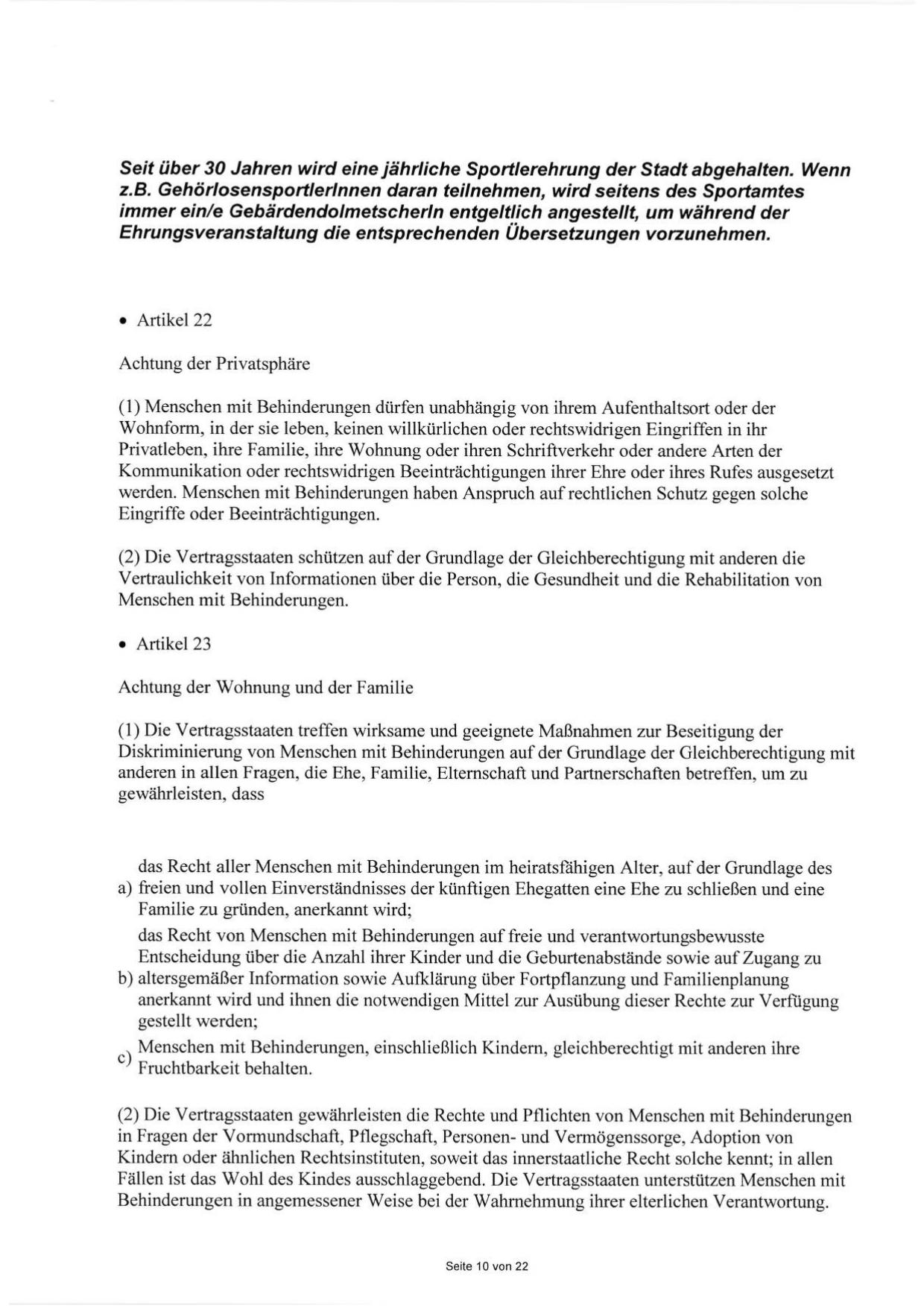 Seit über 30 Jahren wird eine jährliche Sportlerehrung der Stadt abgehalten. Wenn z.B. GehörlosensportlerInnen daran teilnehmen, wird seitens des Sportamtes immer ein/e GebärdendolmetscherIn entgeltlich angestellt, um während der Ehrungsveranstaltung die entsprechenden Übersetzungen vorzunehmen.

• Artikel 22

Achtung der Privatsphäre

(1) Menschen mit Behinderungen dürfen unabhängig von ihrem Aufenthaltsort oder der Wohnform, in der sie leben, keinen willkürlichen oder rechtswidrigen Eingriffen in ihr Privatleben, ihre Familie, ihre Wohnung oder ihren Schriftverkehr oder andere Arten der Kommunikation oder rechtswidrigen Beeinträchtigungen ihrer Ehre oder ihres Rufes ausgesetzt werden. Menschen mit Behinderungen haben Anspruch auf rechtlichen Schutz gegen solche Eingriffe oder Beeinträchtigungen.

(2) Die Vertragsstaaten schützen auf der Grundlage der Gleichberechtigung mit anderen die Vertraulichkeit von Informationen über die Person, die Gesundheit und die Rehabilitation von Menschen mit Behinderungen.

• Artikel 23

Achtung der Wohnung und der Familie

(1) Die Vertragsstaaten treffen wirksame und geeignete Maßnahmen zur Beseitigung der Diskriminierung von Menschen mit Behinderungen auf der Grundlage der Gleichberechtigung mit anderen in allen Fragen, die Ehe, Familie, Elternschaft und Partnerschaften betreffen, um zu gewährleisten, dass

a) das Recht aller Menschen mit Behinderungen im heiratsfähigen Alter, auf der Grundlage des freien und vollen Einverständnisses der künftigen Ehegatten eine Ehe zu schließen und eine Familie zu gründen, anerkannt wird;

b) das Recht von Menschen mit Behinderungen auf freie und verantwortungsbewusste Entscheidung über die Anzahl ihrer Kinder und die Geburtenabstände sowie auf Zugang zu altersgemäßer Information sowie Aufklärung über Fortpflanzung und Familienplanung anerkannt wird und ihnen die notwendigen Mittel zur Ausübung dieser Rechte zur Verfügung gestellt werden;

c) Menschen mit Behinderungen, einschließlich Kindern, gleichberechtigt mit anderen ihre Fruchtbarkeit behalten.

(2) Die Vertragsstaaten gewährleisten die Rechte und Pflichten von Menschen mit Behinderungen in Fragen der Vormundschaft, Pflegschaft, Personen- und Vermögenssorge, Adoption von Kindern oder ähnlichen Rechtsinstituten, soweit das innerstaatliche Recht solche kennt; in allen Fällen ist das Wohl des Kindes ausschlaggebend. Die Vertragsstaaten unterstützen Menschen mit Behinderungen in angemessener Weise bei der Wahrnehmung ihrer elterlichen Verantwortung.

Seite 10 von 22